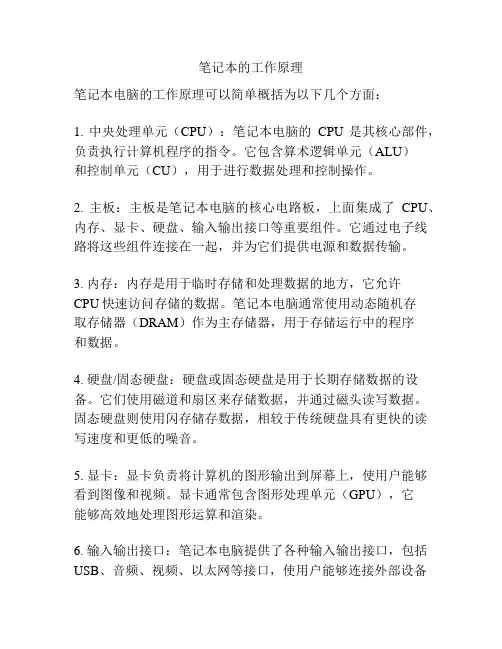 笔记本的工作原理

笔记本电脑的工作原理可以简单概括为以下几个方面：

1. 中央处理单元（CPU）：笔记本电脑的 CPU 是其核心部件，负责执行计算机程序的指令。它包含算术逻辑单元（ALU）和控制单元（CU），用于进行数据处理和控制操作。

2. 主板：主板是笔记本电脑的核心电路板，上面集成了 CPU、内存、显卡、硬盘、输入输出接口等重要组件。它通过电子线路将这些组件连接在一起，并为它们提供电源和数据传输。

3. 内存：内存是用于临时存储和处理数据的地方，它允许 CPU 快速访问存储的数据。笔记本电脑通常使用动态随机存取存储器（DRAM）作为主存储器，用于存储运行中的程序和数据。

4. 硬盘/固态硬盘：硬盘或固态硬盘是用于长期存储数据的设备。它们使用磁道和扇区来存储数据，并通过磁头读写数据。固态硬盘则使用闪存储存数据，相较于传统硬盘具有更快的读写速度和更低的噪音。

5. 显卡：显卡负责将计算机的图形输出到屏幕上，使用户能够看到图像和视频。显卡通常包含图形处理单元（GPU），它能够高效地处理图形运算和渲染。

6. 输入输出接口：笔记本电脑提供了各种输入输出接口，包括 USB、音频、视频、以太网等接口，使用户能够连接外部设备